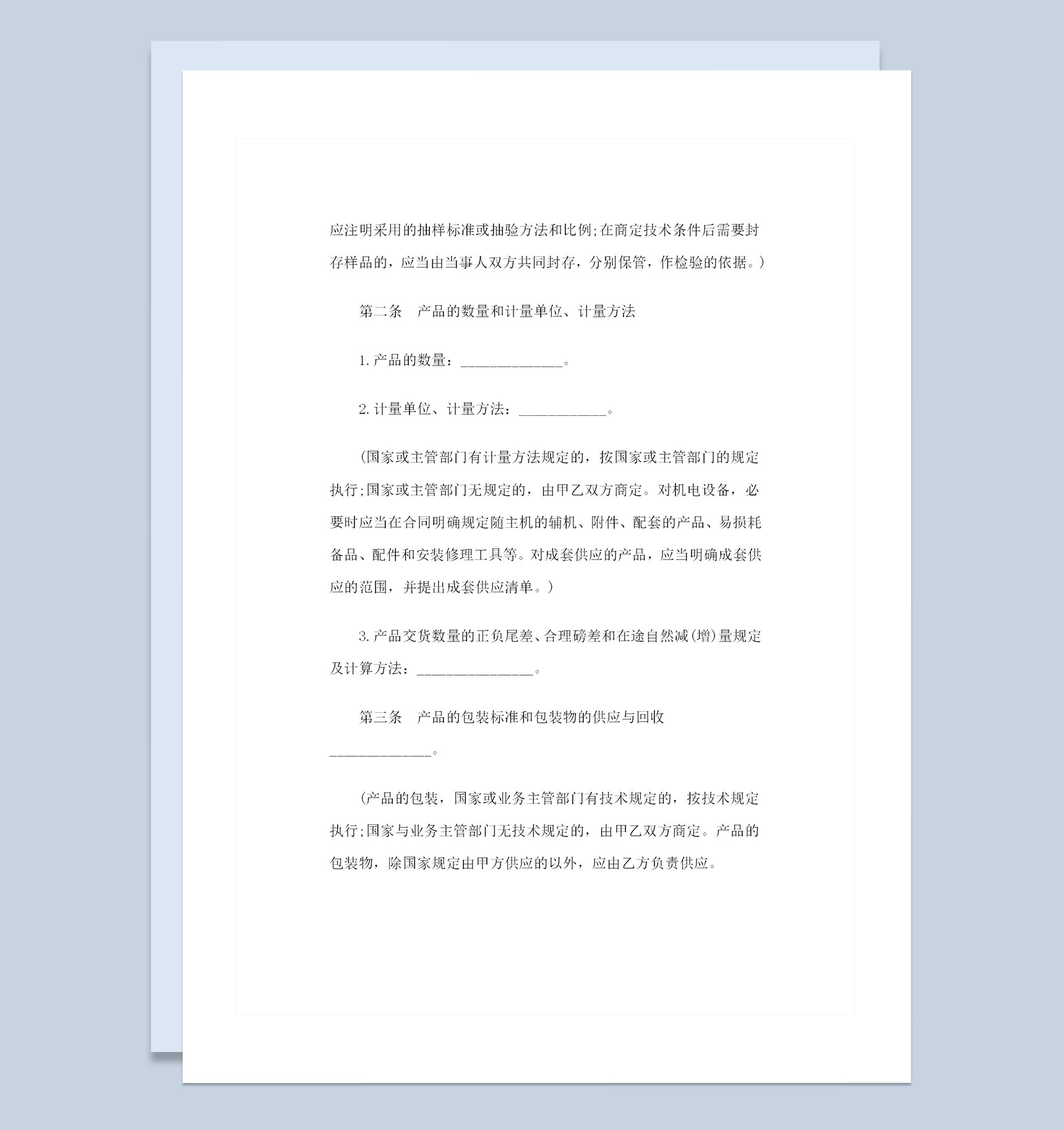 应注明采用的抽样标准或抽验方法和比例;在商定技术条件后需要封存样品的，应当由当事人双方共同封存，分别保管，作检验的依据。)

第二条　产品的数量和计量单位、计量方法

1.产品的数量：______________。

2.计量单位、计量方法：____________。

(国家或主管部门有计量方法规定的，按国家或主管部门的规定执行;国家或主管部门无规定的，由甲乙双方商定。对机电设备，必要时应当在合同明确规定随主机的辅机、附件、配套的产品、易损耗备品、配件和安装修理工具等。对成套供应的产品，应当明确成套供应的范围，并提出成套供应清单。)

3.产品交货数量的正负尾差、合理磅差和在途自然减(增)量规定及计算方法：________________。

第三条　产品的包装标准和包装物的供应与回收

______________。

(产品的包装，国家或业务主管部门有技术规定的，按技术规定执行;国家与业务主管部门无技术规定的，由甲乙双方商定。产品的包装物，除国家规定由甲方供应的以外，应由乙方负责供应。